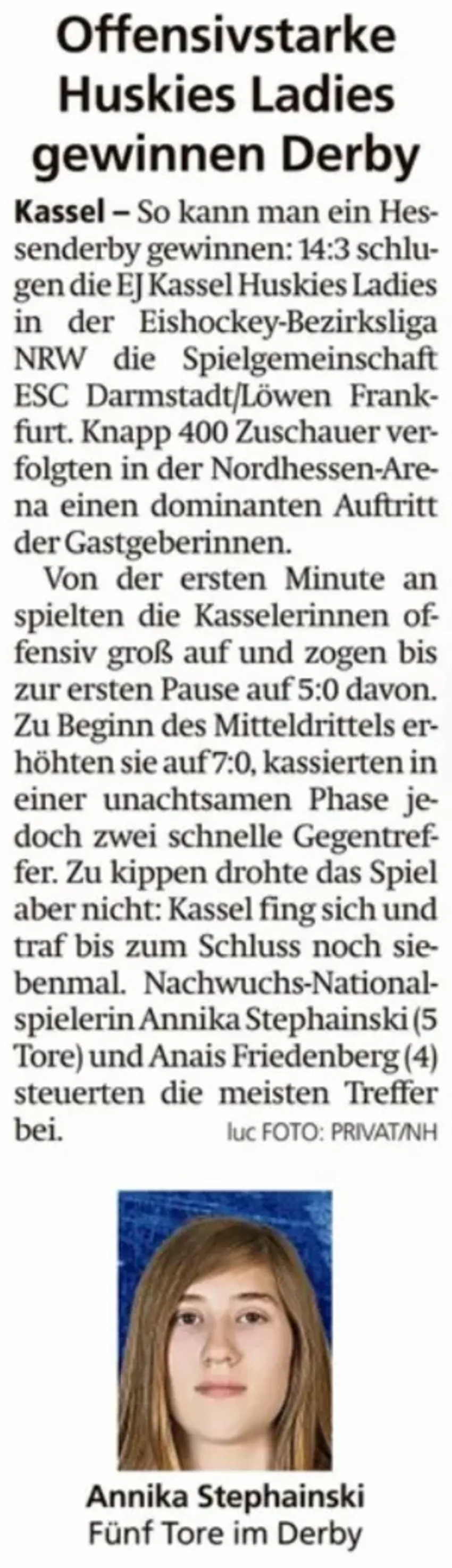 Offensivstarke Huskies Ladies gewinnen Derby

Kassel – So kann man ein Hessenderby gewinnen: 14:3 schlugen die EJ Kassel Huskies Ladies in der Eishockey-Bezirksliga NRW die Spielgemeinschaft ESC Darmstadt/Löwen Frankfurt. Knapp 400 Zuschauer verfolgten in der Nordhessen-Arena einen dominanten Auftritt der Gastgeberinnen.

Von der ersten Minute an spielten die Kasselerinnen offensiv groß auf und zogen bis zur ersten Pause auf 5:0 davon. Zu Beginn des Mitteldrittels erhöhten sie auf 7:0, kassierten in einer unachtsamen Phase jedoch zwei schnelle Gegentreffer. Zu kippen drohte das Spiel aber nicht: Kassel fing sich und traf bis zum Schluss noch siebenmal. Nachwuchs-Nationalspielerin Annika Stephainski (5 Tore) und Anais Friedenberg (4) steuerten die meisten Treffer bei. luc FOTO: PRIVAT/NH

Annika Stephainski
Fünf Tore im Derby